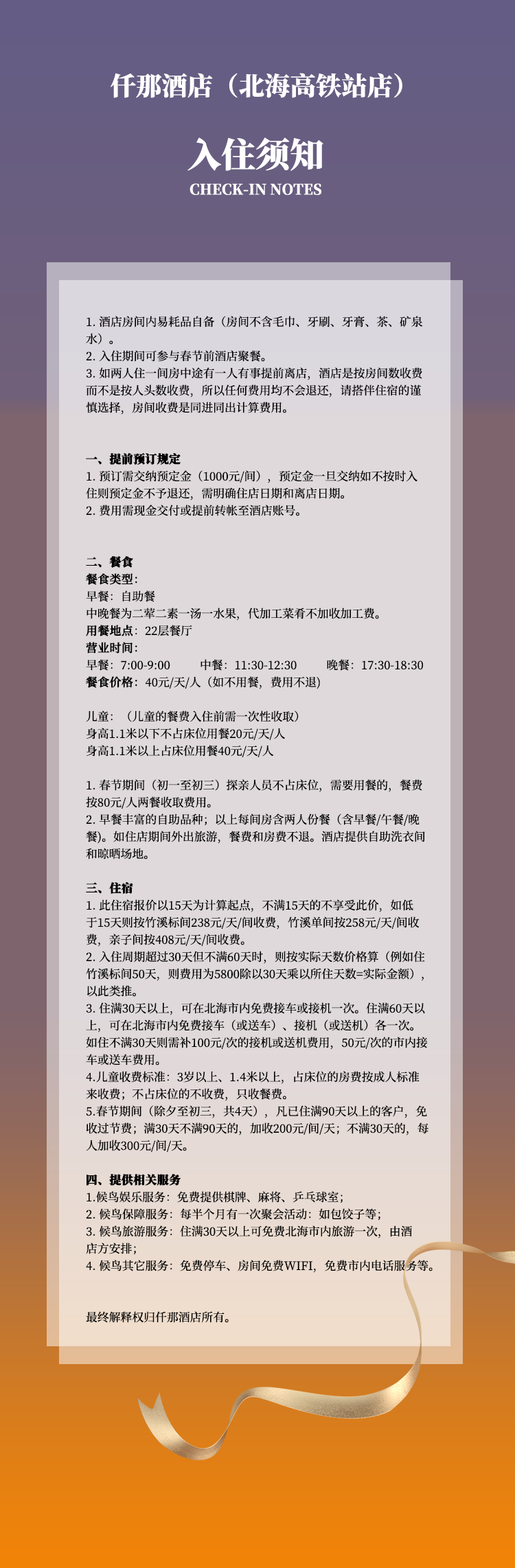 仟那酒店（北海高铁站店）

入住须知

CHECK-IN NOTES

1. 酒店房间内易耗品自备（房间不含毛巾、牙刷、牙膏、茶、矿泉水）。
2. 入住期间可参与春节前酒店聚餐。
3. 如两人住一间房中途有一人有事提前离店，酒店是按房间数收费而不是按人头数收费，所以任何费用均不会退还，请搭伴住宿的谨慎选择，房间收费是同进同出计算费用。

一、提前预订规定
1. 预订需交纳预定金（1000元/间），预定金一旦交纳如不按时入住则预定金不予退还，需明确住店日期和离店日期。
2. 费用需现金交付或提前转帐至酒店账号。

二、餐食
餐食类型：
早餐：自助餐
中晚餐为二荤二素一汤一水果，代加工菜肴不加收加工费。
用餐地点：22层餐厅
营业时间：
早餐：7:00-9:00　中餐：11:30-12:30　晚餐：17:30-18:30
餐食价格：40元/天/人（如不用餐，费用不退）

儿童：（儿童的餐费入住前需一次性收取）
身高1.1米以下不占床位用餐20元/天/人
身高1.1米以上占床位用餐40元/天/人

1. 春节期间（初一至初三）探亲人员不占床位，需要用餐的，餐费按80元/人两餐收取费用。
2. 早餐丰富的自助品种；以上每间房含两人份餐（含早餐/午餐/晚餐）。如住店期间外出旅游，餐费和房费不退。酒店提供自助洗衣间和晾晒场地。

三、住宿
1. 此住宿报价以15天为计算起点，不满15天的不享受此价，如低于15天则按竹溪标间238元/天/间收费，竹溪单间按258元/天/间收费，亲子间按408元/天/间收费。
2. 入住周期超过30天但不满60天时，则按实际天数价格算（例如住竹溪标间50天，则费用为5800除以30天乘以所住天数=实际金额），以此类推。
3. 住满30天以上，可在北海市内免费接车或接机一次。住满60天以上，可在北海市内免费接车（或送车）、接机（或送机）各一次。如住不满30天则需补100元/次的接机或送机费用，50元/次的市内接车或送车费用。
4.儿童收费标准：3岁以上、1.4米以上，占床位的房费按成人标准来收费；不占床位的不收费，只收餐费。
5.春节期间（除夕至初三，共4天），凡已住满90天以上的客户，免收过节费；满30天不满90天的，加收200元/间/天；不满30天的，每人加收300元/间/天。

四、提供相关服务
1.候鸟娱乐服务：免费提供棋牌、麻将、乒乓球室；
2. 候鸟保障服务：每半个月有一次聚会活动：如包饺子等；
3. 候鸟旅游服务：住满30天以上可免费北海市内旅游一次，由酒店方安排；
4. 候鸟其它服务：免费停车、房间免费WIFI，免费市内电话服务等。

最终解释权归仟那酒店所有。